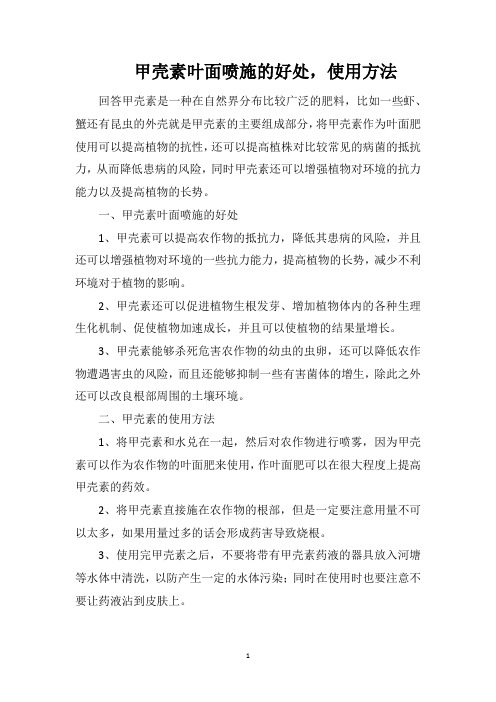 甲壳素叶面喷施的好处，使用方法

回答甲壳素是一种在自然界分布比较广泛的肥料，比如一些虾、蟹还有昆虫的外壳就是甲壳素的主要组成部分，将甲壳素作为叶面肥使用可以提高植物的抗性，还可以提高植株对比较常见的病菌的抵抗力，从而降低患病的风险，同时甲壳素还可以增强植物对环境的抗力能力以及提高植物的长势。

一、甲壳素叶面喷施的好处

1、甲壳素可以提高农作物的抵抗力，降低其患病的风险，并且还可以增强植物对环境的一些抗力能力，提高植物的长势，减少不利环境对于植物的影响。

2、甲壳素还可以促进植物生根发芽、增加植物体内的各种生理生化机制、促使植物加速成长，并且可以使植物的结果量增长。

3、甲壳素能够杀死危害农作物的幼虫的虫卵，还可以降低农作物遭遇害虫的风险，而且还能够抑制一些有害菌体的增生，除此之外还可以改良根部周围的土壤环境。

二、甲壳素的使用方法

1、将甲壳素和水兑在一起，然后对农作物进行喷雾，因为甲壳素可以作为农作物的叶面肥来使用，作叶面肥可以在很大程度上提高甲壳素的药效。

2、将甲壳素直接施在农作物的根部，但是一定要注意用量不可以太多，如果用量过多的话会形成药害导致烧根。

3、使用完甲壳素之后，不要将带有甲壳素药液的器具放入河塘等水体中清洗，以防产生一定的水体污染；同时在使用时也要注意不要让药液沾到皮肤上。

1